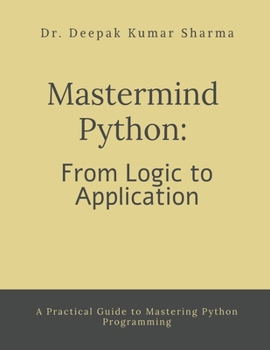 Dr. Deepak Kumar Sharma

Mastermind Python:

From Logic to Application

A Practical Guide to Mastering Python Programming